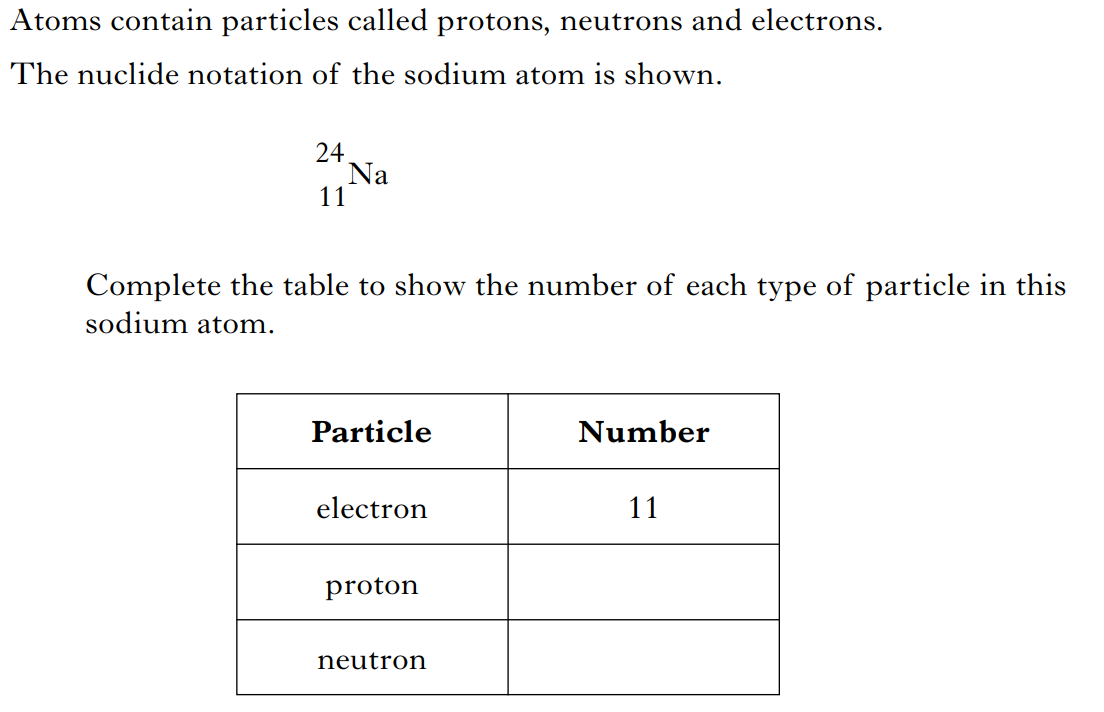 Atoms contain particles called protons, neutrons and electrons.

The nuclide notation of the sodium atom is shown.

$^{24}_{11}Na$

Complete the table to show the number of each type of particle in this sodium atom.

| Particle | Number |
|---|---|
| electron | 11 |
| proton | |
| neutron | |